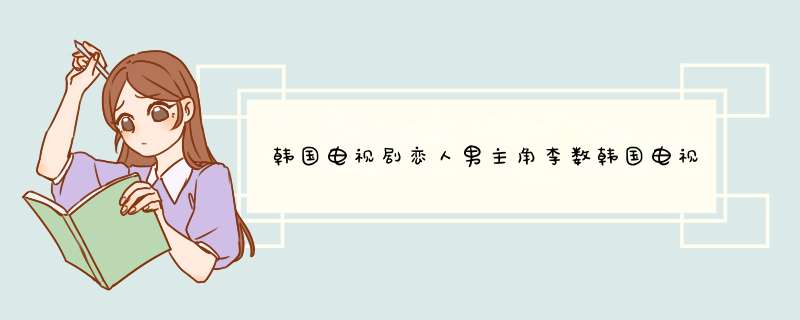 韩国电视剧恋人男主角李数韩国电视